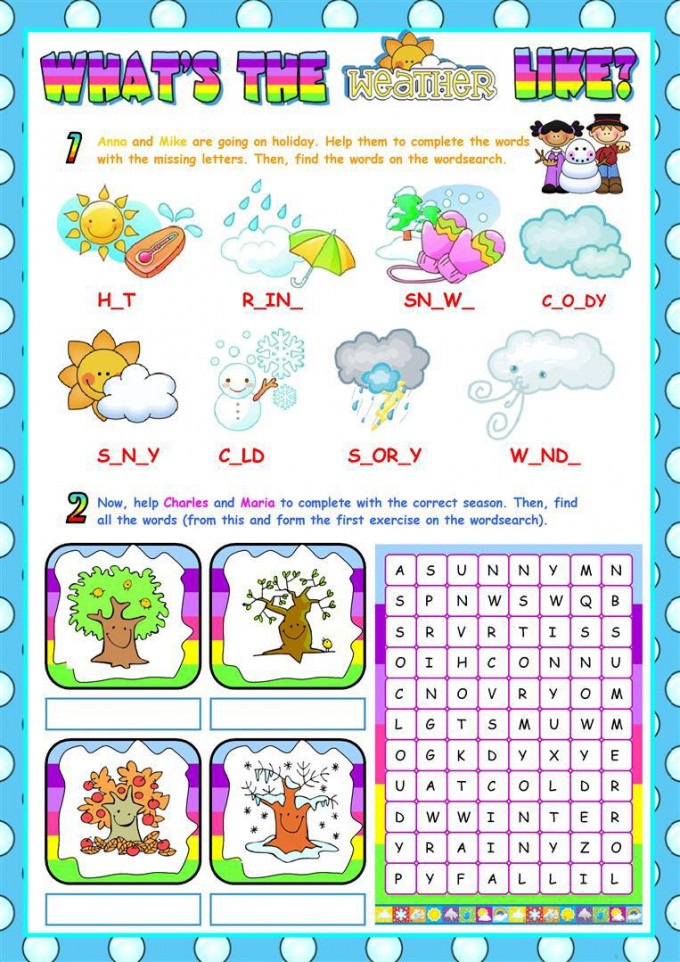 WHAT'S THE WEATHER LIKE?

1 Anna and Mike are going on holiday. Help them to complete the words with the missing letters. Then, find the words on the wordsearch.

H_T

R_IN_

SN_W_

C_O_DY

S_N_Y

C_LD

S_OR_Y

W_ND_

2 Now, help Charles and Maria to complete with the correct season. Then, find all the words (from this and form the first exercise on the wordsearch).

| A | S | U | N | N | Y | M | N |
|---|---|---|---|---|---|---|---|
| S | P | N | W | S | W | Q | B |
| S | R | V | R | T | I | S | S |
| O | I | H | C | O | N | N | U |
| C | N | O | V | R | Y | O | M |
| L | G | T | S | M | U | W | M |
| O | G | K | D | Y | X | Y | E |
| U | A | T | C | O | L | D | R |
| D | W | W | I | N | T | E | R |
| Y | R | A | I | N | Y | Z | O |
| P | Y | F | A | L | L | I | L |